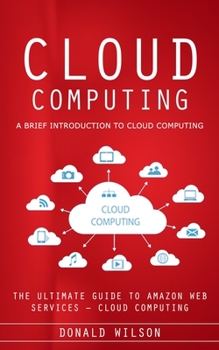 CLOUD
COMPUTING

A BRIEF INTRODUCTION TO CLOUD COMPUTING

CLOUD
COMPUTING

THE ULTIMATE GUIDE TO AMAZON WEB SERVICES – CLOUD COMPUTING

DONALD WILSON